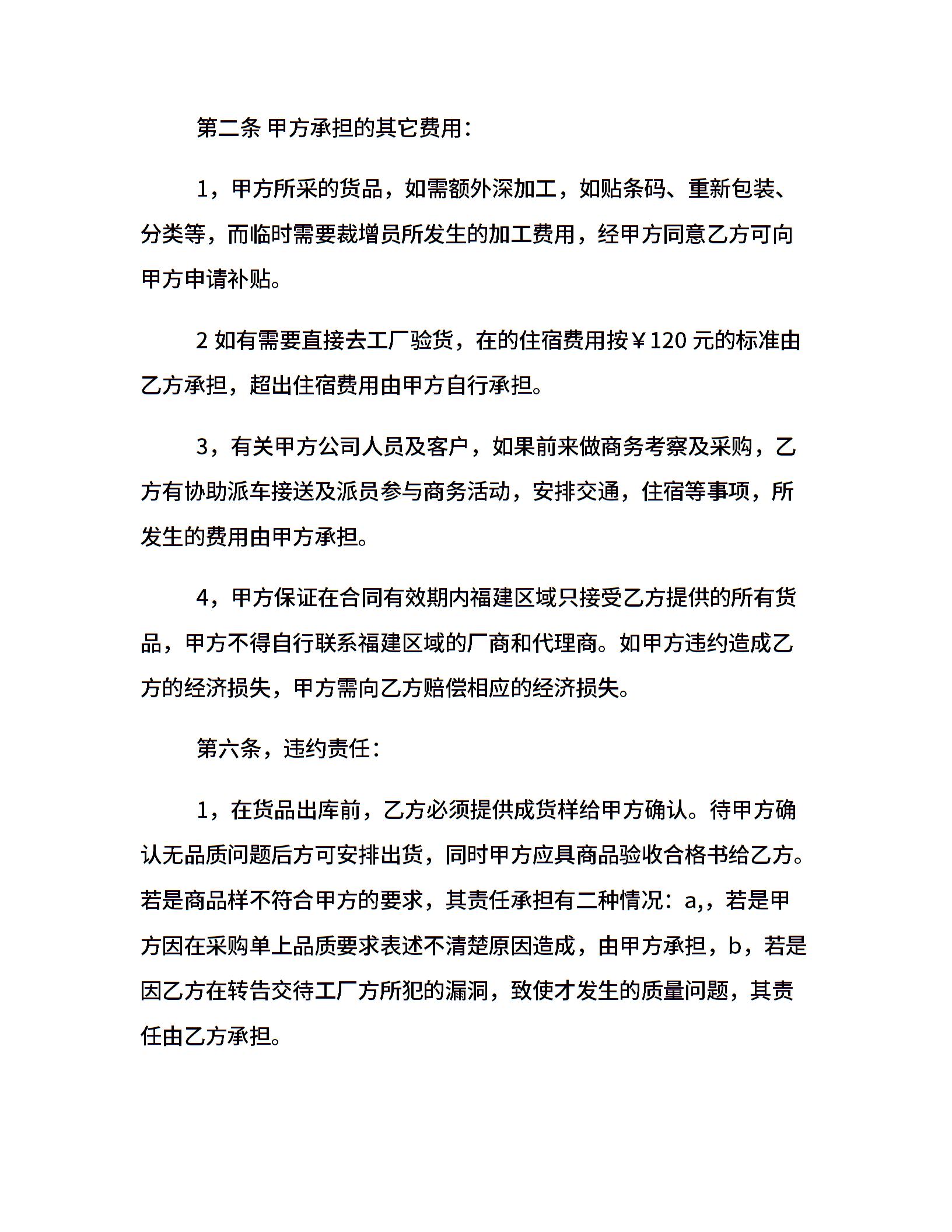 第二条 甲方承担的其它费用：

1，甲方所采的货品，如需额外深加工，如贴条码、重新包装、分类等，而临时需要裁增员所发生的加工费用，经甲方同意乙方可向甲方申请补贴。

2 如有需要直接去工厂验货，在的住宿费用按￥120 元的标准由乙方承担，超出住宿费用由甲方自行承担。

3，有关甲方公司人员及客户，如果前来做商务考察及采购，乙方有协助派车接送及派员参与商务活动，安排交通，住宿等事项，所发生的费用由甲方承担。

4，甲方保证在合同有效期内福建区域只接受乙方提供的所有货品，甲方不得自行联系福建区域的厂商和代理商。如甲方违约造成乙方的经济损失，甲方需向乙方赔偿相应的经济损失。

第六条，违约责任：

1，在货品出库前，乙方必须提供成货样给甲方确认。待甲方确认无品质问题后方可安排出货，同时甲方应具商品验收合格书给乙方。若是商品样不符合甲方的要求，其责任承担有二种情况：a,，若是甲方因在采购单上品质要求表述不清楚原因造成，由甲方承担，b，若是因乙方在转告交待工厂方所犯的漏洞，致使才发生的质量问题，其责任由乙方承担。